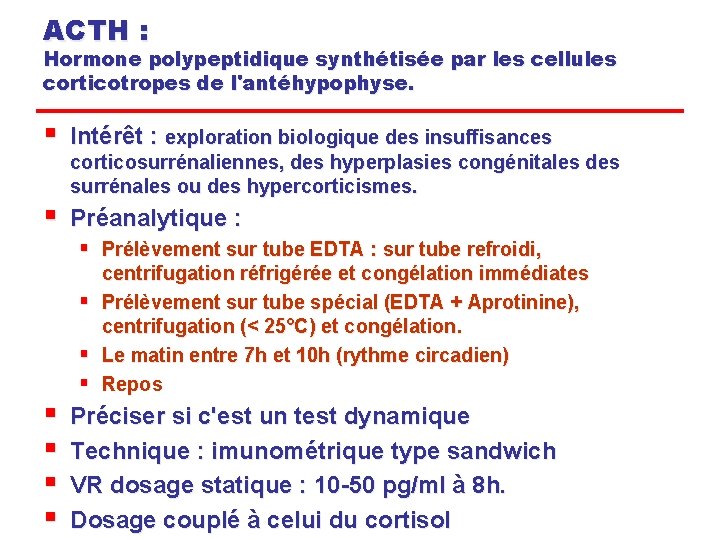 ACTH :
Hormone polypeptidique synthétisée par les cellules corticotropes de l'antéhypophyse.

- Intérêt : exploration biologique des insuffisances corticosurrénaliennes, des hyperplasies congénitales des surrénales ou des hypercorticismes.
- Préanalytique :
  - Prélèvement sur tube EDTA : sur tube refroidi, centrifugation réfrigérée et congélation immédiates
  - Prélèvement sur tube spécial (EDTA + Aprotinine), centrifugation (< 25°C) et congélation.
  - Le matin entre 7h et 10h (rythme circadien)
  - Repos
- Préciser si c'est un test dynamique
- Technique : imunométrique type sandwich
- VR dosage statique : 10-50 pg/ml à 8h.
- Dosage couplé à celui du cortisol